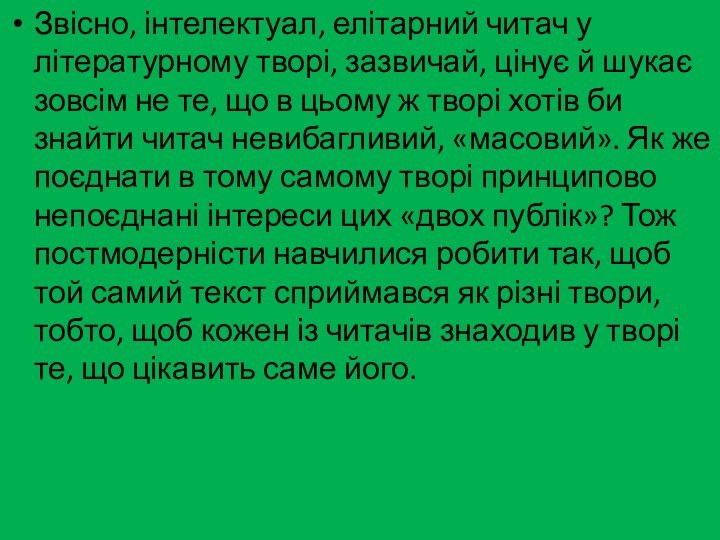 • Звісно, інтелектуал, елітарний читач у літературному творі, зазвичай, цінує й шукає зовсім не те, що в цьому ж творі хотів би знайти читач невибагливий, «масовий». Як же поєднати в тому самому творі принципово непоєднані інтереси цих «двох публік»? Тож постмодерністи навчилися робити так, щоб той самий текст сприймався як різні твори, тобто, щоб кожен із читачів знаходив у творі те, що цікавить саме його.